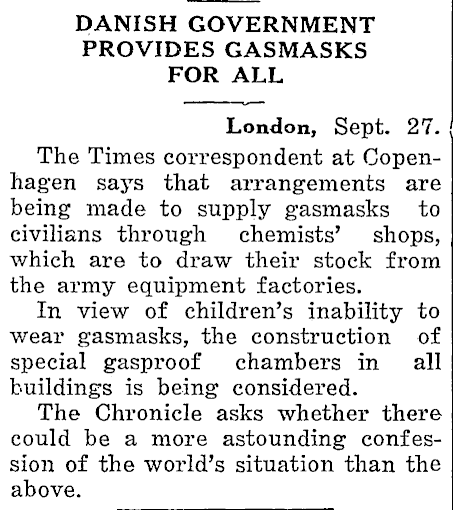 DANISH GOVERNMENT PROVIDES GASMASKS FOR ALL

London, Sept. 27.

The Times correspondent at Copenhagen says that arrangements are being made to supply gasmasks to civilians through chemists' shops, which are to draw their stock from the army equipment factories.

In view of children's inability to wear gasmasks, the construction of special gasproof chambers in all buildings is being considered.

The Chronicle asks whether there could be a more astounding confession of the world's situation than the above.